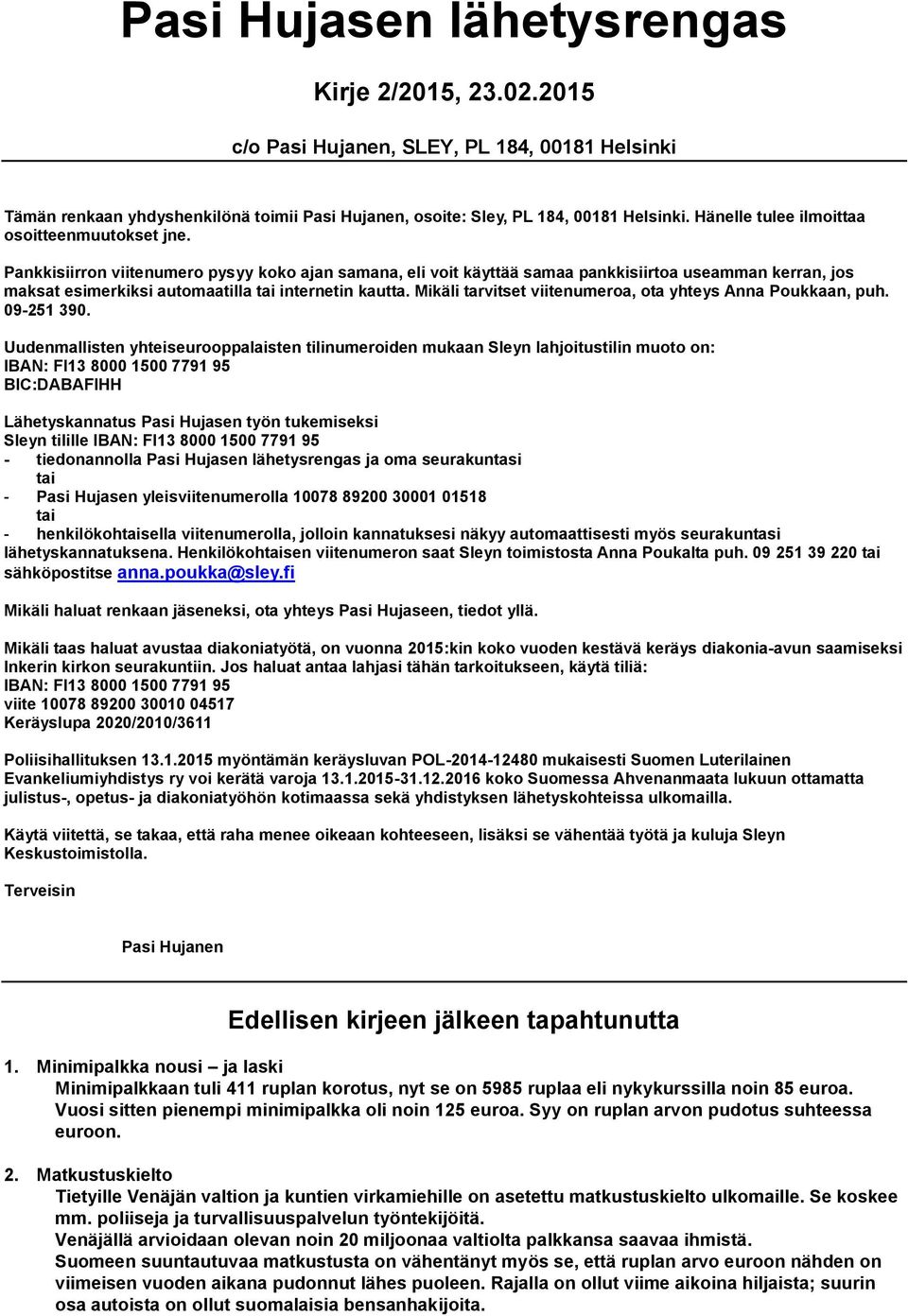 Pasi Hujasen lähetysrengas

Kirje 2/2015, 23.02.2015

c/o Pasi Hujanen, SLEY, PL 184, 00181 Helsinki

Tämän renkaan yhdyshenkilönä toimii Pasi Hujanen, osoite: Sley, PL 184, 00181 Helsinki. Hänelle tulee ilmoittaa osoitteenmuutokset jne.

Pankkisiirron viitenumero pysyy koko ajan samana, eli voit käyttää samaa pankkisiirtoa useamman kerran, jos maksat esimerkiksi automaatilla tai internetin kautta. Mikäli tarvitset viitenumeroa, ota yhteys Anna Poukkaan, puh. 09-251 390.

Uudenmallisten yhteiseurooppalaisten tilinumeroiden mukaan Sleyn lahjoitustilin muoto on:
IBAN: FI13 8000 1500 7791 95
BIC:DABAFIHH

Lähetyskannatus Pasi Hujasen työn tukemiseksi
Sleyn tilille IBAN: FI13 8000 1500 7791 95
- tiedonannolla Pasi Hujasen lähetysrengas ja oma seurakuntasi
tai
- Pasi Hujasen yleisviitenumerolla 10078 89200 30001 01518
tai
- henkilökohtaisella viitenumerolla, jolloin kannatuksesi näkyy automaattisesti myös seurakuntasi lähetyskannatuksena. Henkilökohtaisen viitenumeron saat Sleyn toimistosta Anna Poukalta puh. 09 251 39 220 tai sähköpostitse anna.poukka@sley.fi

Mikäli haluat renkaan jäseneksi, ota yhteys Pasi Hujaseen, tiedot yllä.

Mikäli taas haluat avustaa diakoniatyötä, on vuonna 2015:kin koko vuoden kestävä keräys diakonia-avun saamiseksi Inkerin kirkon seurakuntiin. Jos haluat antaa lahjasi tähän tarkoitukseen, käytä tiliä:
IBAN: FI13 8000 1500 7791 95
viite 10078 89200 30010 04517
Keräyslupa 2020/2010/3611

Poliisihallituksen 13.1.2015 myöntämän keräysluvan POL-2014-12480 mukaisesti Suomen Luterilainen Evankeliumiyhdistys ry voi kerätä varoja 13.1.2015-31.12.2016 koko Suomessa Ahvenanmaata lukuun ottamatta julistus-, opetus- ja diakoniatyöhön kotimaassa sekä yhdistyksen lähetyskohteissa ulkomailla.

Käytä viitettä, se takaa, että raha menee oikeaan kohteeseen, lisäksi se vähentää työtä ja kuluja Sleyn Keskustoimistolla.

Terveisin

Pasi Hujanen

Edellisen kirjeen jälkeen tapahtunutta

1. Minimipalkka nousi – ja laski
Minimipalkkaan tuli 411 ruplan korotus, nyt se on 5985 ruplaa eli nykykurssilla noin 85 euroa. Vuosi sitten pienempi minimipalkka oli noin 125 euroa. Syy on ruplan arvon pudotus suhteessa euroon.

2. Matkustuskielto
Tietyille Venäjän valtion ja kuntien virkamiehille on asetettu matkustuskielto ulkomaille. Se koskee mm. poliiseja ja turvallisuuspalvelun työntekijöitä.
Venäjällä arvioidaan olevan noin 20 miljoonaa valtiolta palkkansa saavaa ihmistä.
Suomeen suuntautuvaa matkustusta on vähentänyt myös se, että ruplan arvo euroon nähden on viimeisen vuoden aikana pudonnut lähes puoleen. Rajalla on ollut viime aikoina hiljaista; suurin osa autoista on ollut suomalaisia bensanhakijoita.